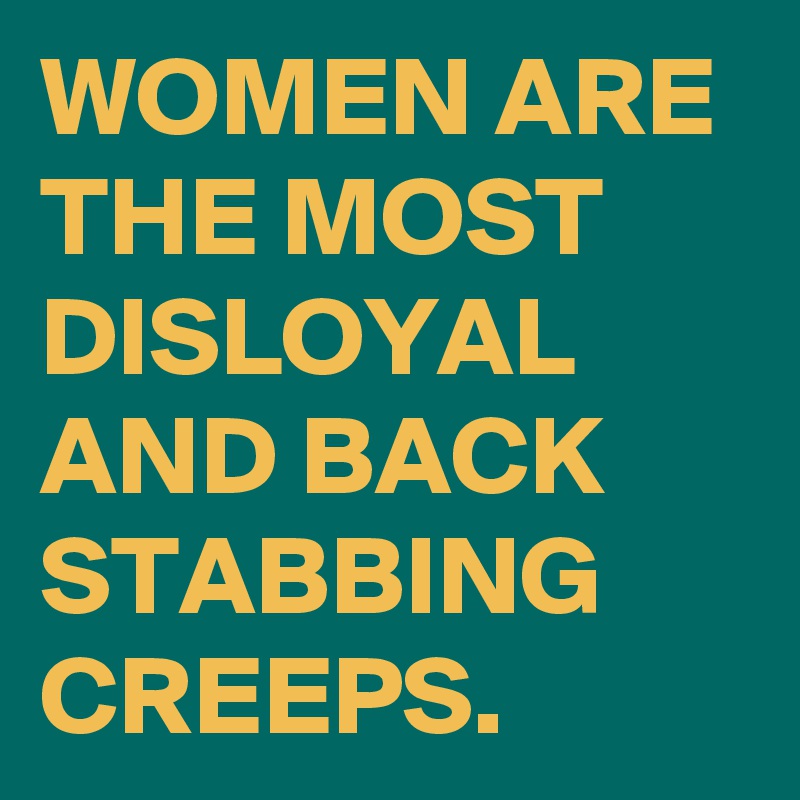 WOMEN ARE THE MOST DISLOYAL AND BACK STABBING CREEPS.